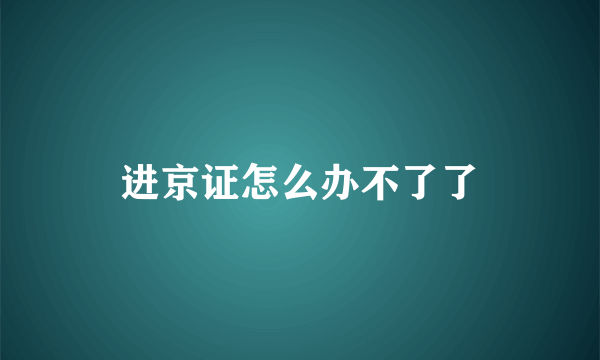 进京证怎么办不了了